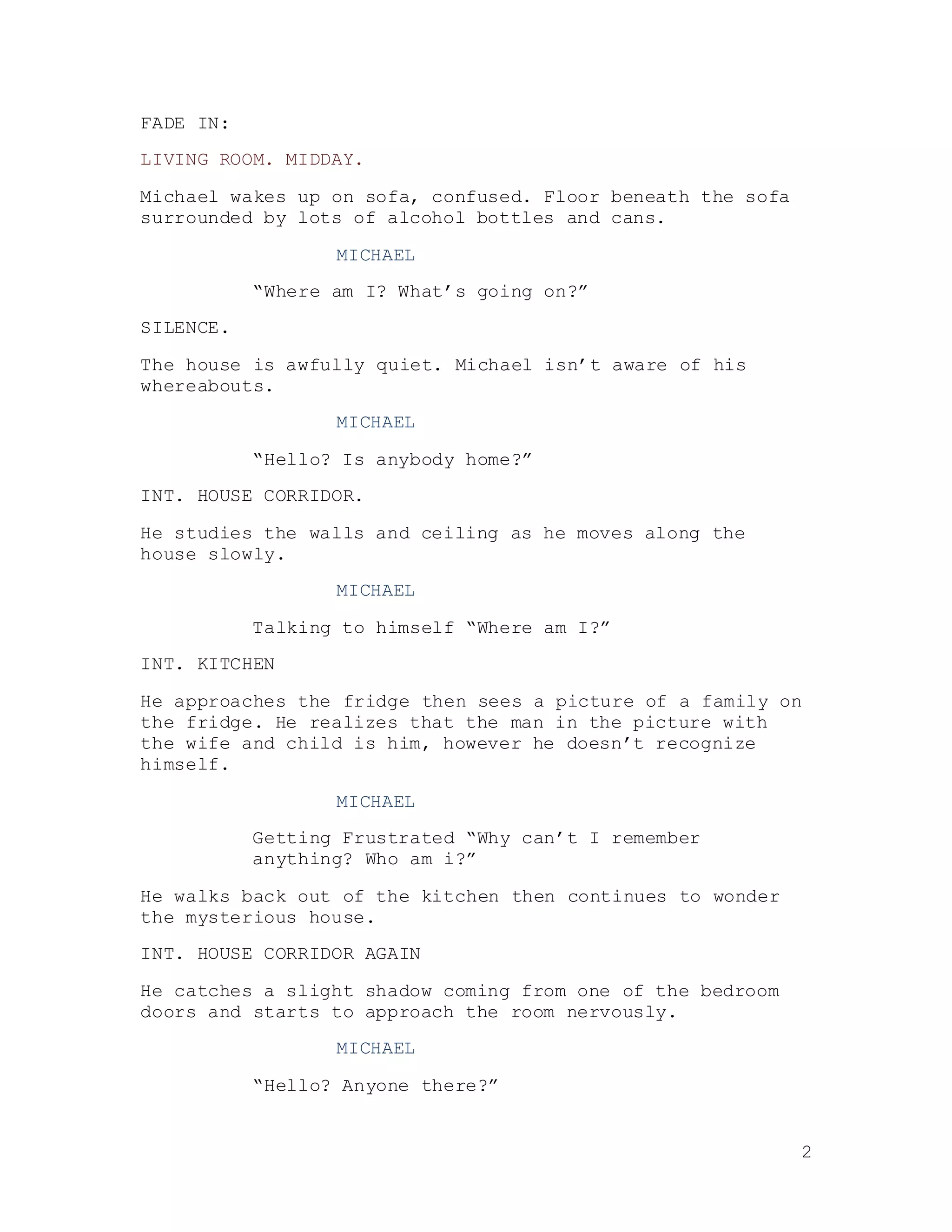 FADE IN:

LIVING ROOM. MIDDAY.

Michael wakes up on sofa, confused. Floor beneath the sofa surrounded by lots of alcohol bottles and cans.

MICHAEL

“Where am I? What’s going on?”

SILENCE.

The house is awfully quiet. Michael isn’t aware of his whereabouts.

MICHAEL

“Hello? Is anybody home?”

INT. HOUSE CORRIDOR.

He studies the walls and ceiling as he moves along the house slowly.

MICHAEL

Talking to himself “Where am I?”

INT. KITCHEN

He approaches the fridge then sees a picture of a family on the fridge. He realizes that the man in the picture with the wife and child is him, however he doesn’t recognize himself.

MICHAEL

Getting Frustrated “Why can’t I remember anything? Who am i?”

He walks back out of the kitchen then continues to wonder the mysterious house.

INT. HOUSE CORRIDOR AGAIN

He catches a slight shadow coming from one of the bedroom doors and starts to approach the room nervously.

MICHAEL

“Hello? Anyone there?”

2